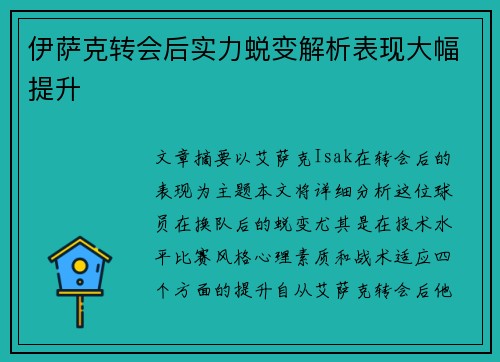 伊萨克转会后实力蜕变解析表现大幅提升

文章摘要以艾萨克Isak在转会后的表现为主题本文将详细分析这位球员在换队后的蜕变尤其是在技术水平比赛风格心理素质和战术适应四个方面的提升自从艾萨克转会后他